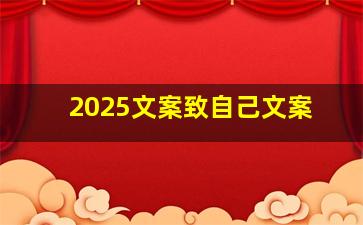 2025文案致自己文案